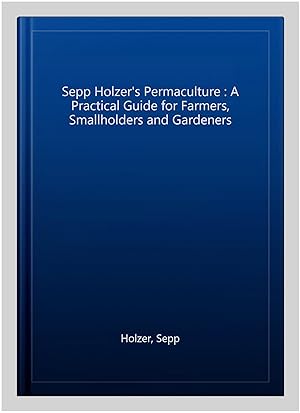 Sepp Holzer's Permaculture : A Practical Guide for Farmers, Smallholders and Gardeners

Holzer, Sepp